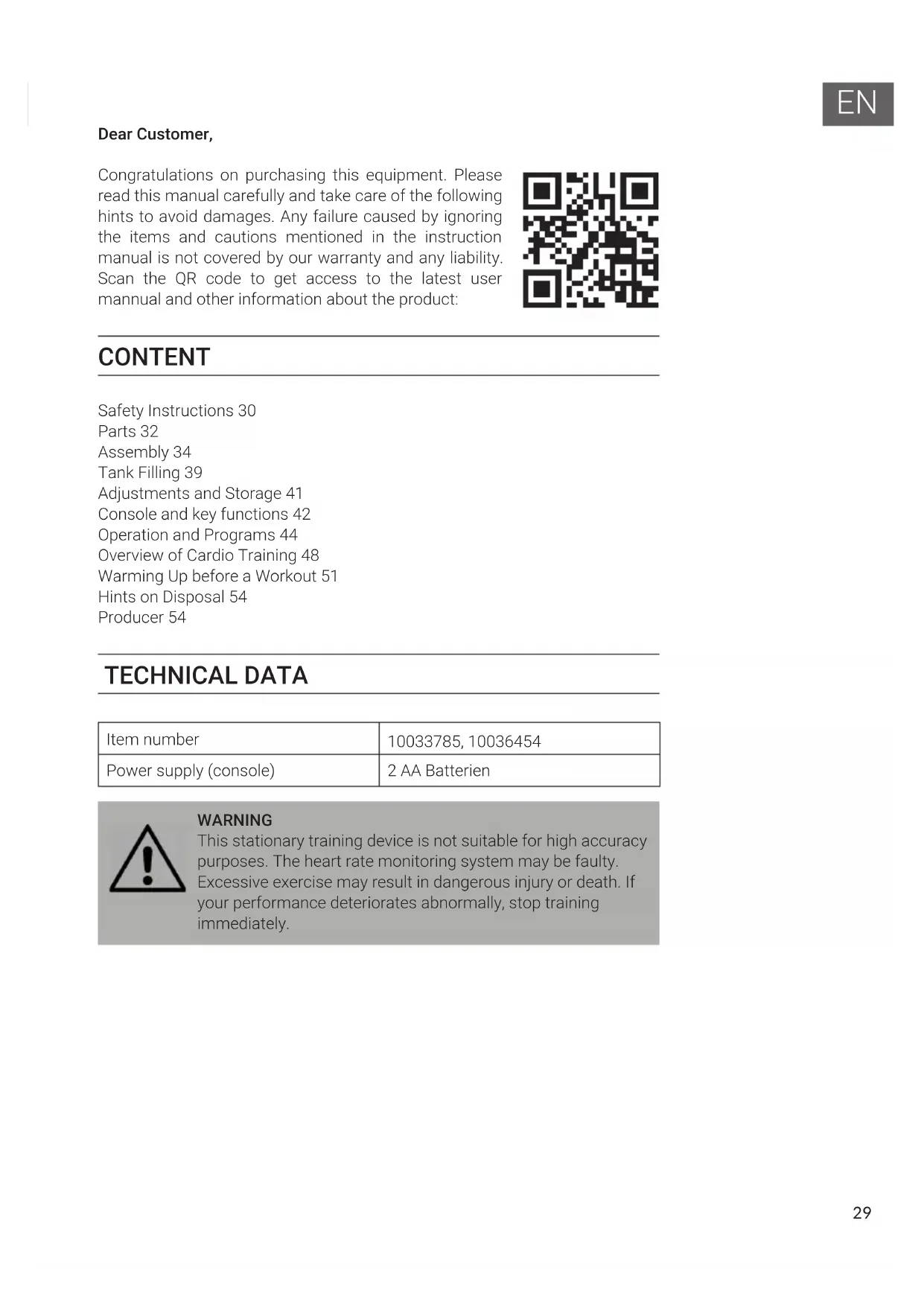 EN

Dear Customer,

Congratulations on purchasing this equipment. Please read this manual carefully and take care of the following hints to avoid damages. Any failure caused by ignoring the items and cautions mentioned in the instruction manual is not covered by our warranty and any liability. Scan the QR code to get access to the latest user mannual and other information about the product:

CONTENT

Safety Instructions 30
Parts 32
Assembly 34
Tank Filling 39
Adjustments and Storage 41
Console and key functions 42
Operation and Programs 44
Overview of Cardio Training 48
Warming Up before a Workout 51
Hints on Disposal 54
Producer 54

TECHNICAL DATA

| Item number | 10033785, 10036454 |
|---|---|
| Power supply (console) | 2 AA Batterien |

WARNING
This stationary training device is not suitable for high accuracy purposes. The heart rate monitoring system may be faulty. Excessive exercise may result in dangerous injury or death. If your performance deteriorates abnormally, stop training immediately.

29